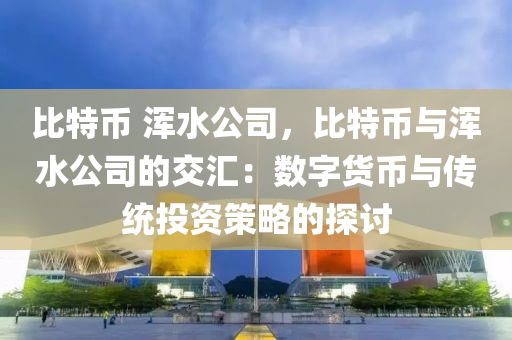 比特币 浑水公司，比特币与浑水公司的交汇：数字货币与传统投资策略的探讨